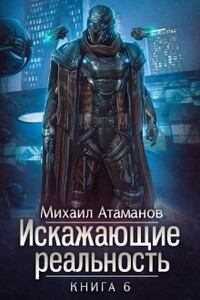 Михаил Атаманов
Искажающие реальность
КНИГА 6